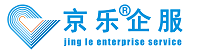 京乐®企服
jing le enterprise service